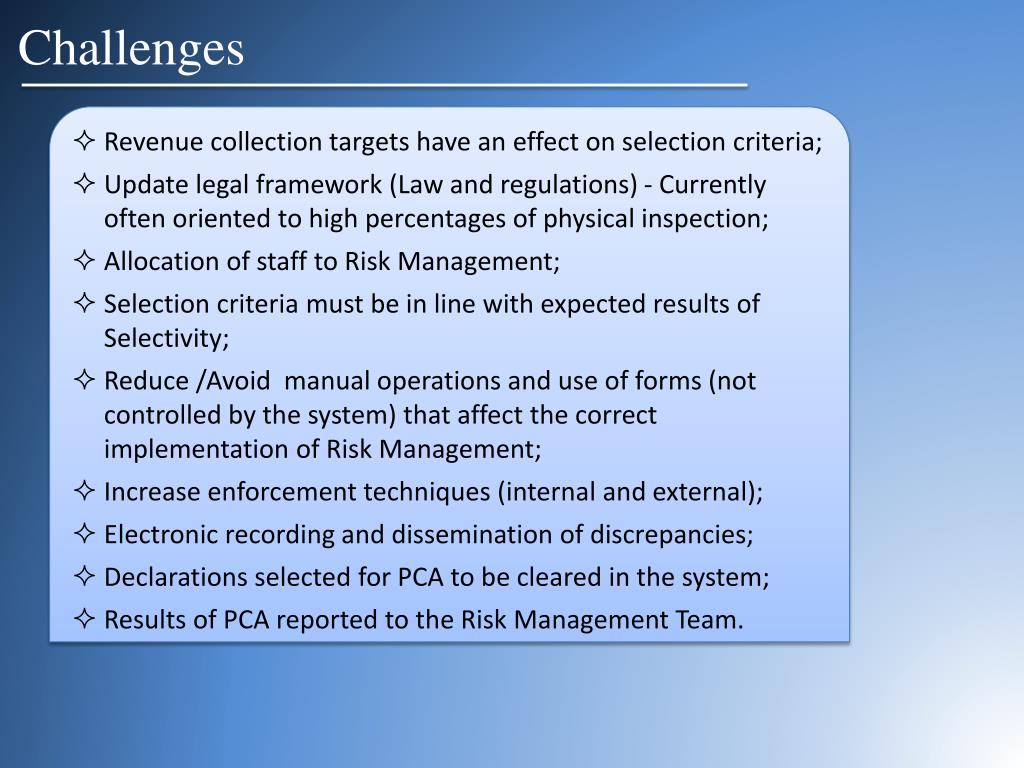 Challenges

✧ Revenue collection targets have an effect on selection criteria;
✧ Update legal framework (Law and regulations) - Currently often oriented to high percentages of physical inspection;
✧ Allocation of staff to Risk Management;
✧ Selection criteria must be in line with expected results of Selectivity;
✧ Reduce /Avoid manual operations and use of forms (not controlled by the system) that affect the correct implementation of Risk Management;
✧ Increase enforcement techniques (internal and external);
✧ Electronic recording and dissemination of discrepancies;
✧ Declarations selected for PCA to be cleared in the system;
✧ Results of PCA reported to the Risk Management Team.